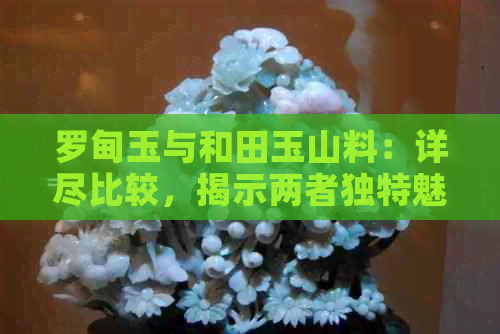 罗甸玉与和田玉山料：详尽比较，揭示两者独特魅